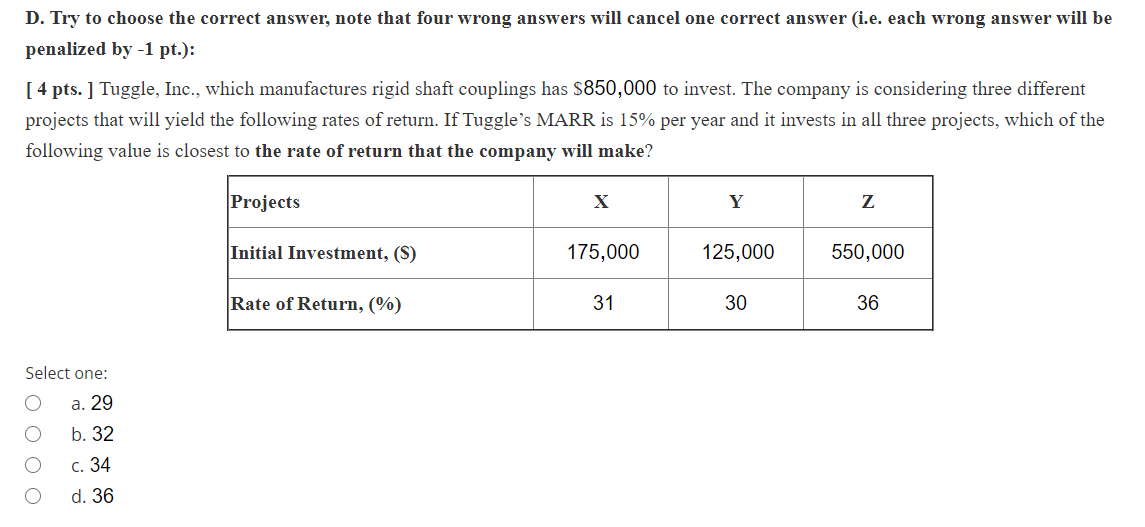 D. Try to choose the correct answer, note that four wrong answers will cancel one correct answer (i.e. each wrong answer will be penalized by -1 pt.):

[ 4 pts. ] Tuggle, Inc., which manufactures rigid shaft couplings has $850,000 to invest. The company is considering three different projects that will yield the following rates of return. If Tuggle's MARR is 15% per year and it invests in all three projects, which of the following value is closest to the rate of return that the company will make?

| Projects | X | Y | Z |
|---|---|---|---|
| Initial Investment, ($) | 175,000 | 125,000 | 550,000 |
| Rate of Return, (%) | 31 | 30 | 36 |

Select one:
a. 29
b. 32
c. 34
d. 36